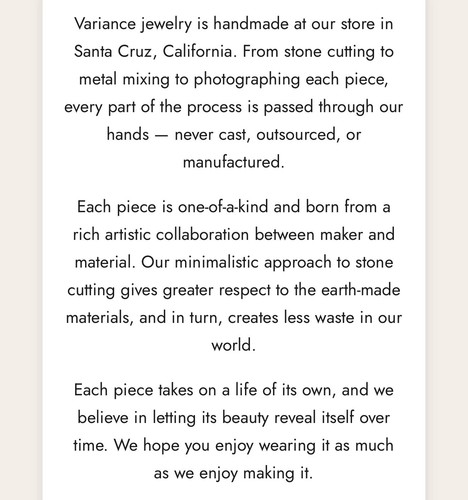 Variance jewelry is handmade at our store in Santa Cruz, California. From stone cutting to metal mixing to photographing each piece, every part of the process is passed through our hands — never cast, outsourced, or manufactured.

Each piece is one-of-a-kind and born from a rich artistic collaboration between maker and material. Our minimalistic approach to stone cutting gives greater respect to the earth-made materials, and in turn, creates less waste in our world.

Each piece takes on a life of its own, and we believe in letting its beauty reveal itself over time. We hope you enjoy wearing it as much as we enjoy making it.